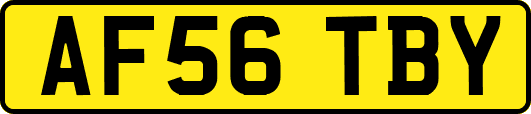 AF56 TBY